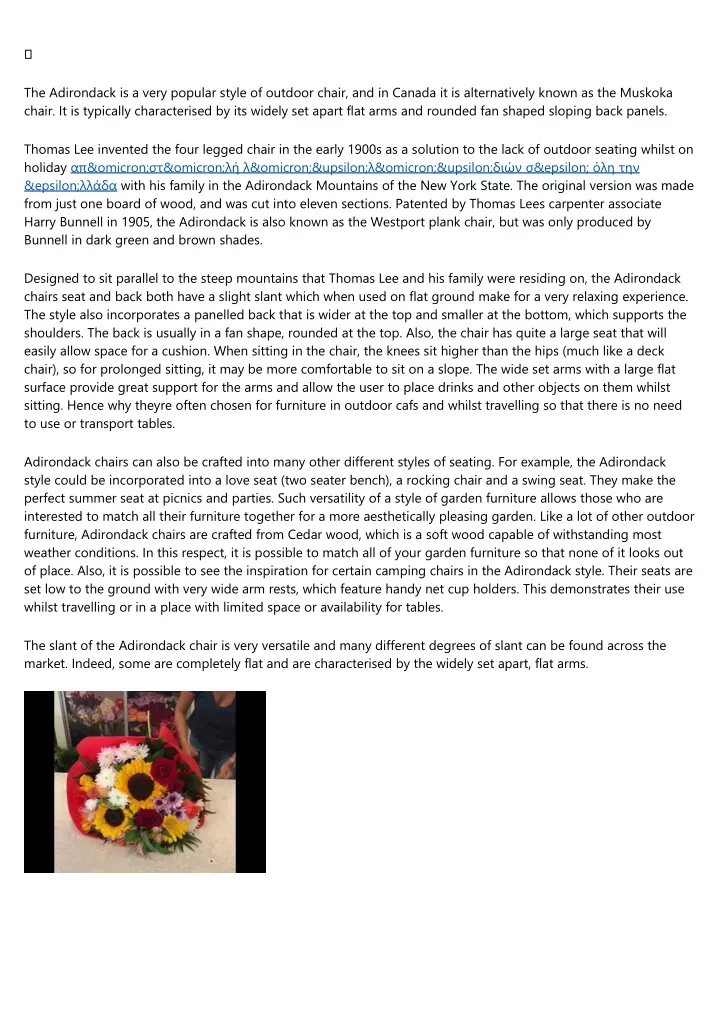 The Adirondack is a very popular style of outdoor chair, and in Canada it is alternatively known as the Muskoka chair. It is typically characterised by its widely set apart flat arms and rounded fan shaped sloping back panels.

Thomas Lee invented the four legged chair in the early 1900s as a solution to the lack of outdoor seating whilst on holiday απ&omicron;στ&omicron;λή λ&omicron;&upsilon;λ&omicron;&upsilon;διών σ&epsilon; όλη την &epsilon;λλάδα with his family in the Adirondack Mountains of the New York State. The original version was made from just one board of wood, and was cut into eleven sections. Patented by Thomas Lees carpenter associate Harry Bunnell in 1905, the Adirondack is also known as the Westport plank chair, but was only produced by Bunnell in dark green and brown shades.

Designed to sit parallel to the steep mountains that Thomas Lee and his family were residing on, the Adirondack chairs seat and back both have a slight slant which when used on flat ground make for a very relaxing experience. The style also incorporates a panelled back that is wider at the top and smaller at the bottom, which supports the shoulders. The back is usually in a fan shape, rounded at the top. Also, the chair has quite a large seat that will easily allow space for a cushion. When sitting in the chair, the knees sit higher than the hips (much like a deck chair), so for prolonged sitting, it may be more comfortable to sit on a slope. The wide set arms with a large flat surface provide great support for the arms and allow the user to place drinks and other objects on them whilst sitting. Hence why theyre often chosen for furniture in outdoor cafs and whilst travelling so that there is no need to use or transport tables.

Adirondack chairs can also be crafted into many other different styles of seating. For example, the Adirondack style could be incorporated into a love seat (two seater bench), a rocking chair and a swing seat. They make the perfect summer seat at picnics and parties. Such versatility of a style of garden furniture allows those who are interested to match all their furniture together for a more aesthetically pleasing garden. Like a lot of other outdoor furniture, Adirondack chairs are crafted from Cedar wood, which is a soft wood capable of withstanding most weather conditions. In this respect, it is possible to match all of your garden furniture so that none of it looks out of place. Also, it is possible to see the inspiration for certain camping chairs in the Adirondack style. Their seats are set low to the ground with very wide arm rests, which feature handy net cup holders. This demonstrates their use whilst travelling or in a place with limited space or availability for tables.

The slant of the Adirondack chair is very versatile and many different degrees of slant can be found across the market. Indeed, some are completely flat and are characterised by the widely set apart, flat arms.